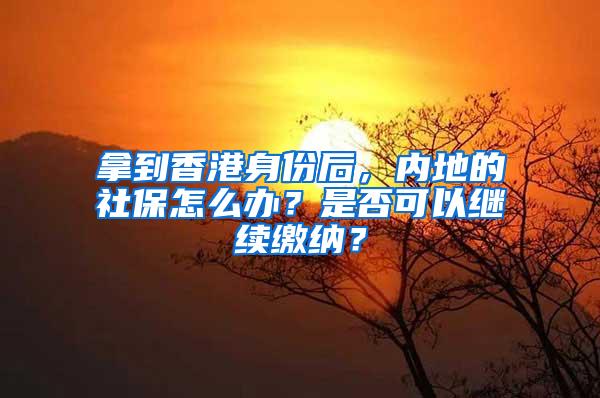 拿到香港身份后，内地的社保怎么办？是否可以继续缴纳？